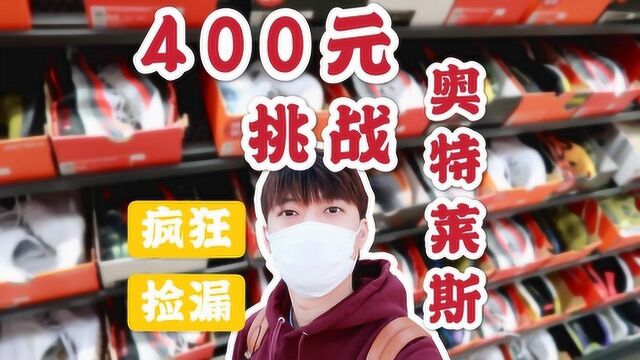 400元
挑战
奥特莱斯
疯狂
捡漏